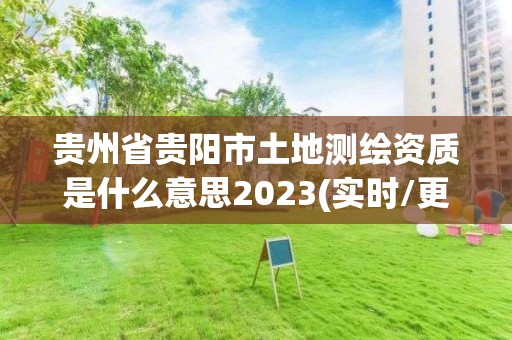 贵州省贵阳市土地测绘资质是什么意思2023(实时/更